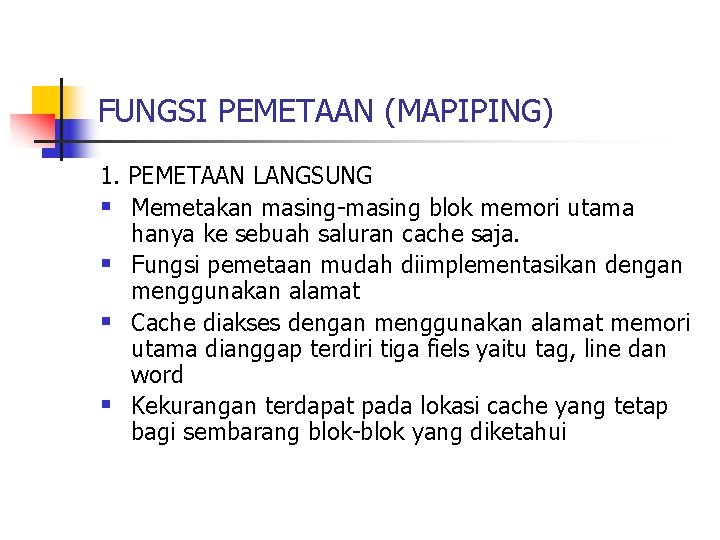 FUNGSI PEMETAAN (MAPIPING)

1. PEMETAAN LANGSUNG

• Memetakan masing-masing blok memori utama hanya ke sebuah saluran cache saja.
• Fungsi pemetaan mudah diimplementasikan dengan menggunakan alamat
• Cache diakses dengan menggunakan alamat memori utama dianggap terdiri tiga fiels yaitu tag, line dan word
• Kekurangan terdapat pada lokasi cache yang tetap bagi sembarang blok-blok yang diketahui